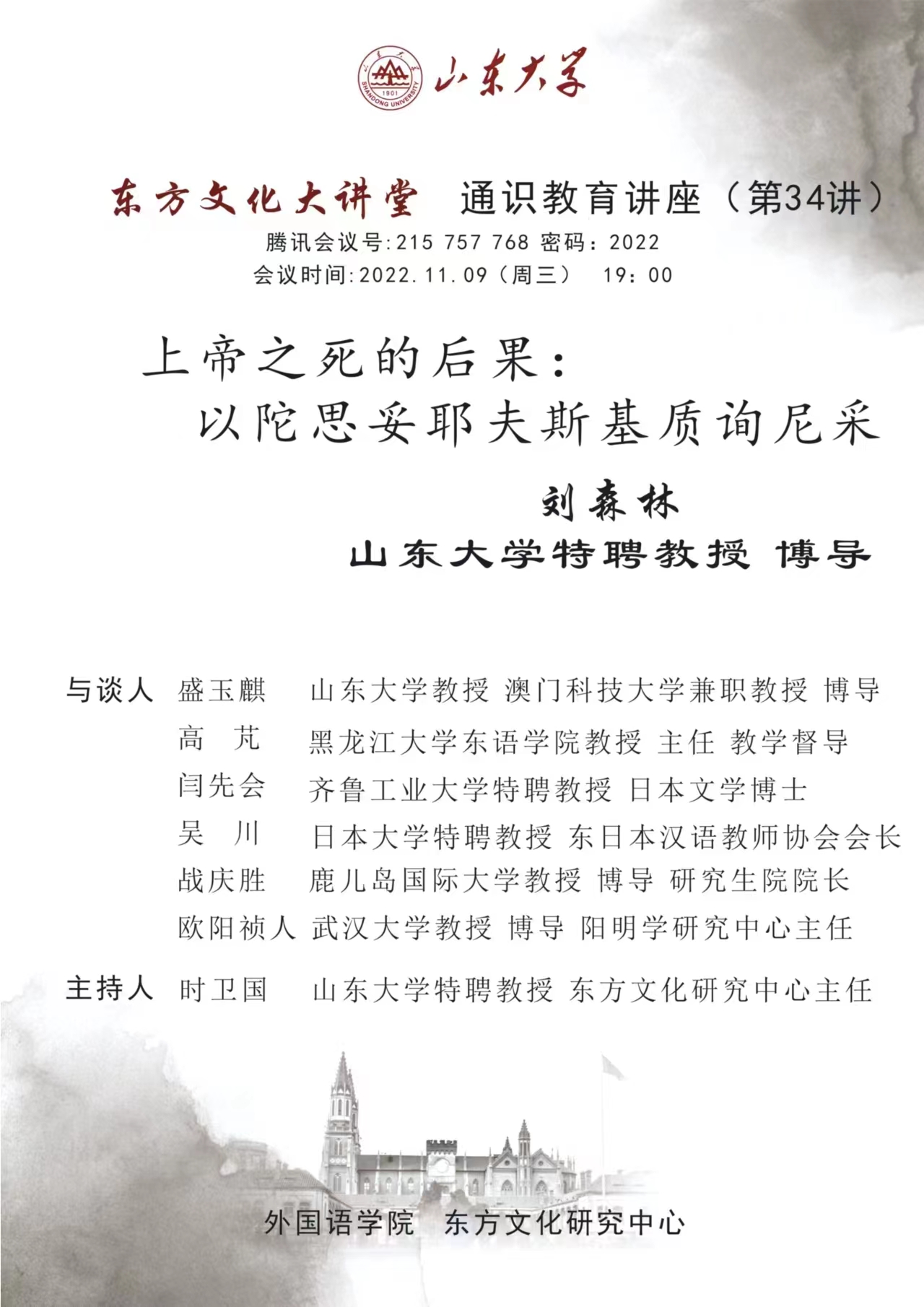 山东大学

东方文化大讲堂 通识教育讲座（第34讲）
腾讯会议号:215 757 768 密码：2022
会议时间:2022.11.09（周三） 19：00

上帝之死的后果：
以陀思妥耶夫斯基质询尼采

刘森林
山东大学特聘教授 博导

与谈人 盛玉麒 山东大学教授 澳门科技大学兼职教授 博导
高 芃 黑龙江大学东语学院教授 主任 教学督导
闫先会 齐鲁工业大学特聘教授 日本文学博士
吴 川 日本大学特聘教授 东日本汉语教师协会会长
战庆胜 鹿儿岛国际大学教授 博导 研究生院院长
欧阳祯人 武汉大学教授 博导 阳明学研究中心主任

主持人 时卫国 山东大学特聘教授 东方文化研究中心主任

外国语学院 东方文化研究中心